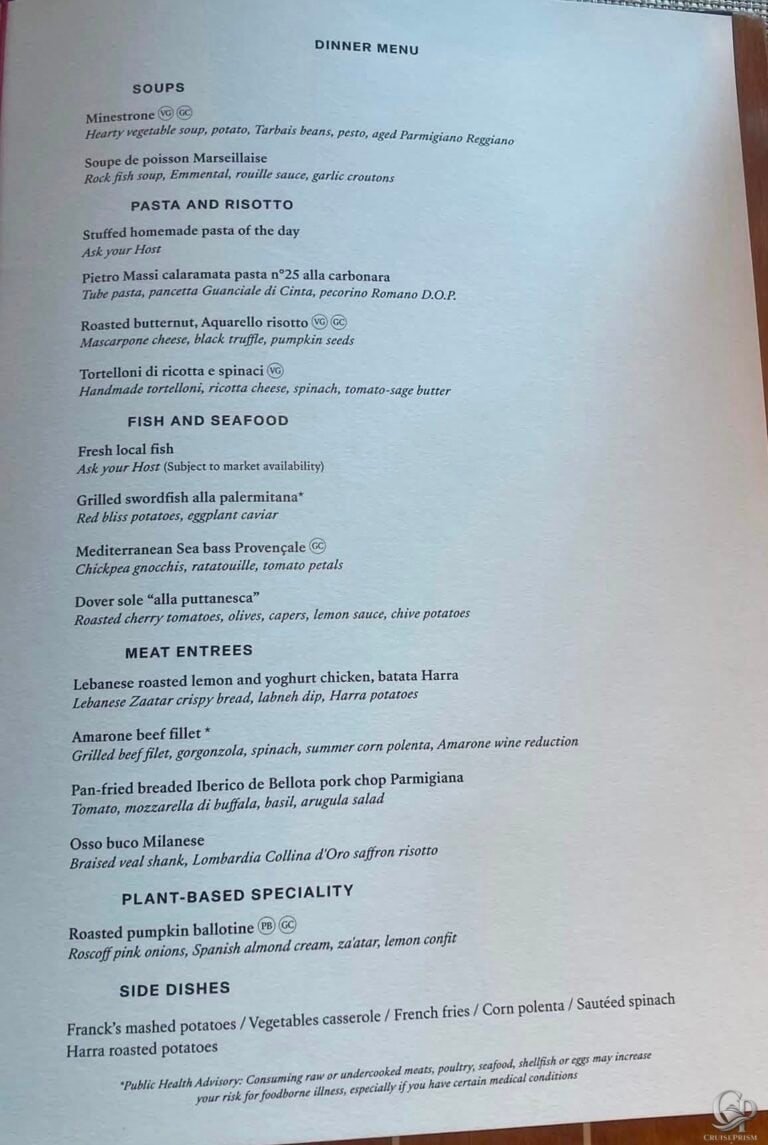 DINNER MENU

SOUPS

Minestrone VG GC
Hearty vegetable soup, potato, Tarbais beans, pesto, aged Parmigiano Reggiano

Soupe de poisson Marseillaise
Rock fish soup, Emmental, rouille sauce, garlic croutons

PASTA AND RISOTTO

Stuffed homemade pasta of the day
Ask your Host

Pietro Massi calaramata pasta n°25 alla carbonara
Tube pasta, pancetta Guanciale di Cinta, pecorino Romano D.O.P.

Roasted butternut, Aquarello risotto VG GC
Mascarpone cheese, black truffle, pumpkin seeds

Tortelloni di ricotta e spinaci VG
Handmade tortelloni, ricotta cheese, spinach, tomato-sage butter

FISH AND SEAFOOD

Fresh local fish
Ask your Host (Subject to market availability)

Grilled swordfish alla palermitana*
Red bliss potatoes, eggplant caviar

Mediterranean Sea bass Provençale GC
Chickpea gnocchis, ratatouille, tomato petals

Dover sole "alla puttanesca"
Roasted cherry tomatoes, olives, capers, lemon sauce, chive potatoes

MEAT ENTREES

Lebanese roasted lemon and yoghurt chicken, batata Harra
Lebanese Zaatar crispy bread, labneh dip, Harra potatoes

Amarone beef fillet *
Grilled beef filet, gorgonzola, spinach, summer corn polenta, Amarone wine reduction

Pan-fried breaded Iberico de Bellota pork chop Parmigiana
Tomato, mozzarella di buffala, basil, arugula salad

Osso buco Milanese
Braised veal shank, Lombardia Collina d'Oro saffron risotto

PLANT-BASED SPECIALITY

Roasted pumpkin ballotine PB GC
Roscoff pink onions, Spanish almond cream, za'atar, lemon confit

SIDE DISHES

Franck's mashed potatoes / Vegetables casserole / French fries / Corn polenta / Sautéed spinach
Harra roasted potatoes

*Public Health Advisory: Consuming raw or undercooked meats, poultry, seafood, shellfish or eggs may increase your risk for foodborne illness, especially if you have certain medical conditions

CRUISEPRISM